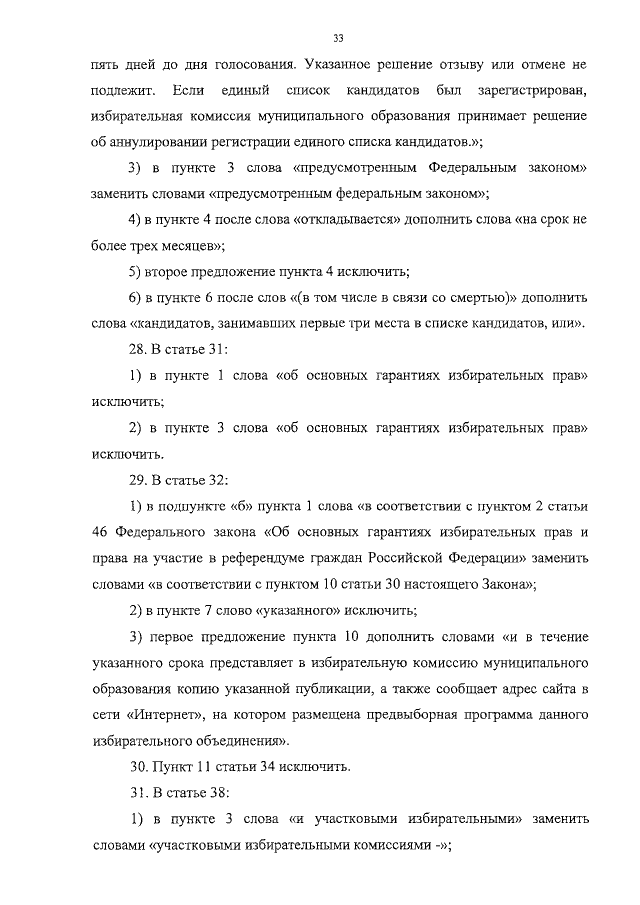 33

пять дней до дня голосования. Указанное решение отзыву или отмене не подлежит. Если единый список кандидатов был зарегистрирован, избирательная комиссия муниципального образования принимает решение об аннулировании регистрации единого списка кандидатов.»;

3) в пункте 3 слова «предусмотренным Федеральным законом» заменить словами «предусмотренным федеральным законом»;

4) в пункте 4 после слова «откладывается» дополнить слова «на срок не более трех месяцев»;

5) второе предложение пункта 4 исключить;

6) в пункте 6 после слов «(в том числе в связи со смертью)» дополнить слова «кандидатов, занимавших первые три места в списке кандидатов, или».

28. В статье 31:

1) в пункте 1 слова «об основных гарантиях избирательных прав» исключить;

2) в пункте 3 слова «об основных гарантиях избирательных прав» исключить.

29. В статье 32:

1) в подпункте «б» пункта 1 слова «в соответствии с пунктом 2 статьи 46 Федерального закона «Об основных гарантиях избирательных прав и права на участие в референдуме граждан Российской Федерации» заменить словами «в соответствии с пунктом 10 статьи 30 настоящего Закона»;

2) в пункте 7 слово «указанного» исключить;

3) первое предложение пункта 10 дополнить словами «и в течение указанного срока представляет в избирательную комиссию муниципального образования копию указанной публикации, а также сообщает адрес сайта в сети «Интернет», на котором размещена предвыборная программа данного избирательного объединения».

30. Пункт 11 статьи 34 исключить.

31. В статье 38:

1) в пункте 3 слова «и участковыми избирательными» заменить словами «участковыми избирательными комиссиями -»;